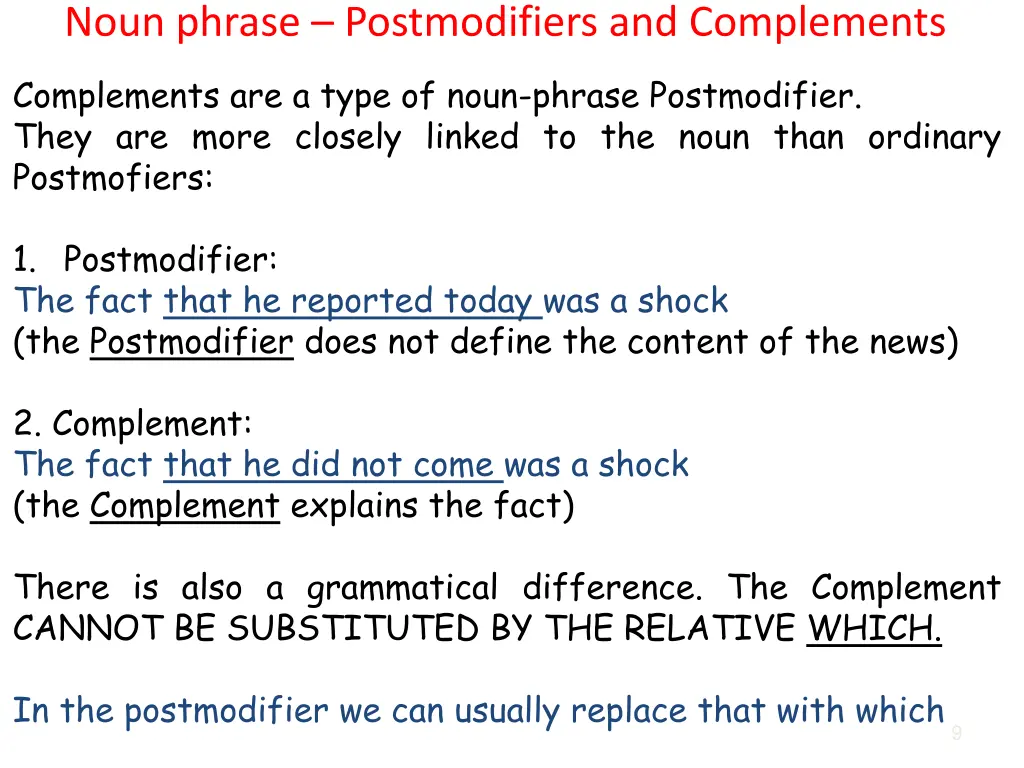 Noun phrase – Postmodifiers and Complements

Complements are a type of noun-phrase Postmodifier. They are more closely linked to the noun than ordinary Postmofiers:

1. Postmodifier:
The fact that he reported today was a shock
(the Postmodifier does not define the content of the news)

2. Complement:
The fact that he did not come was a shock
(the Complement explains the fact)

There is also a grammatical difference. The Complement CANNOT BE SUBSTITUTED BY THE RELATIVE WHICH.

In the postmodifier we can usually replace that with which

9